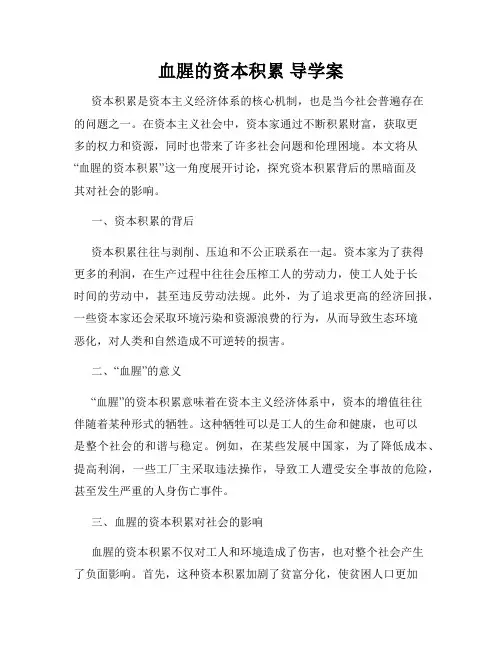 血腥的资本积累 导学案

资本积累是资本主义经济体系的核心机制，也是当今社会普遍存在的问题之一。在资本主义社会中，资本家通过不断积累财富，获取更多的权力和资源，同时也带来了许多社会问题和伦理困境。本文将从“血腥的资本积累”这一角度展开讨论，探究资本积累背后的黑暗面及其对社会的影响。

一、资本积累的背后

资本积累往往与剥削、压迫和不公正联系在一起。资本家为了获得更多的利润，在生产过程中往往会压榨工人的劳动力，使工人处于长时间的劳动中，甚至违反劳动法规。此外，为了追求更高的经济回报，一些资本家还会采取环境污染和资源浪费的行为，从而导致生态环境恶化，对人类和自然造成不可逆转的损害。

二、“血腥”的意义

“血腥”的资本积累意味着在资本主义经济体系中，资本的增值往往伴随着某种形式的牺牲。这种牺牲可以是工人的生命和健康，也可以是整个社会的和谐与稳定。例如，在某些发展中国家，为了降低成本、提高利润，一些工厂主采取违法操作，导致工人遭受安全事故的危险，甚至发生严重的人身伤亡事件。

三、血腥的资本积累对社会的影响

血腥的资本积累不仅对工人和环境造成了伤害，也对整个社会产生了负面影响。首先，这种资本积累加剧了贫富分化，使贫困人口更加